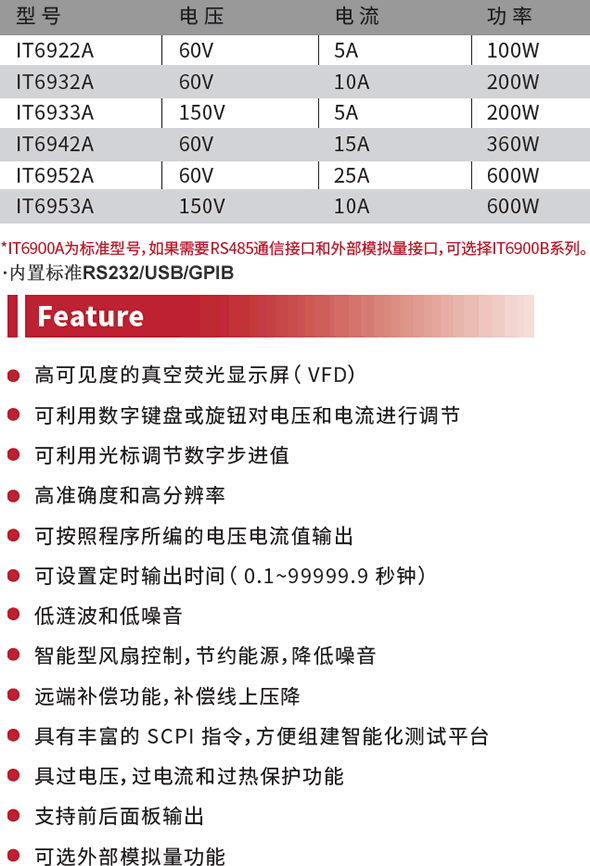 | 型号 | 电压 | 电流 | 功率 |
|---|---|---|---|
| IT6922A | 60V | 5A | 100W |
| IT6932A | 60V | 10A | 200W |
| IT6933A | 150V | 5A | 200W |
| IT6942A | 60V | 15A | 360W |
| IT6952A | 60V | 25A | 600W |
| IT6953A | 150V | 10A | 600W |

*IT6900A为标准型号，如果需要RS485通信接口和外部模拟量接口，可选择IT6900B系列。
·内置标准RS232/USB/GPIB

Feature

● 高可见度的真空荧光显示屏（VFD）
● 可利用数字键盘或旋钮对电压和电流进行调节
● 可利用光标调节数字步进值
● 高准确度和高分辨率
● 可按照程序所编的电压电流值输出
● 可设置定时输出时间（0.1~99999.9 秒钟）
● 低涟波和低噪音
● 智能型风扇控制，节约能源，降低噪音
● 远端补偿功能，补偿线上压降
● 具有丰富的 SCPI 指令，方便组建智能化测试平台
● 具过电压，过电流和过热保护功能
● 支持前后面板输出
● 可选外部模拟量功能